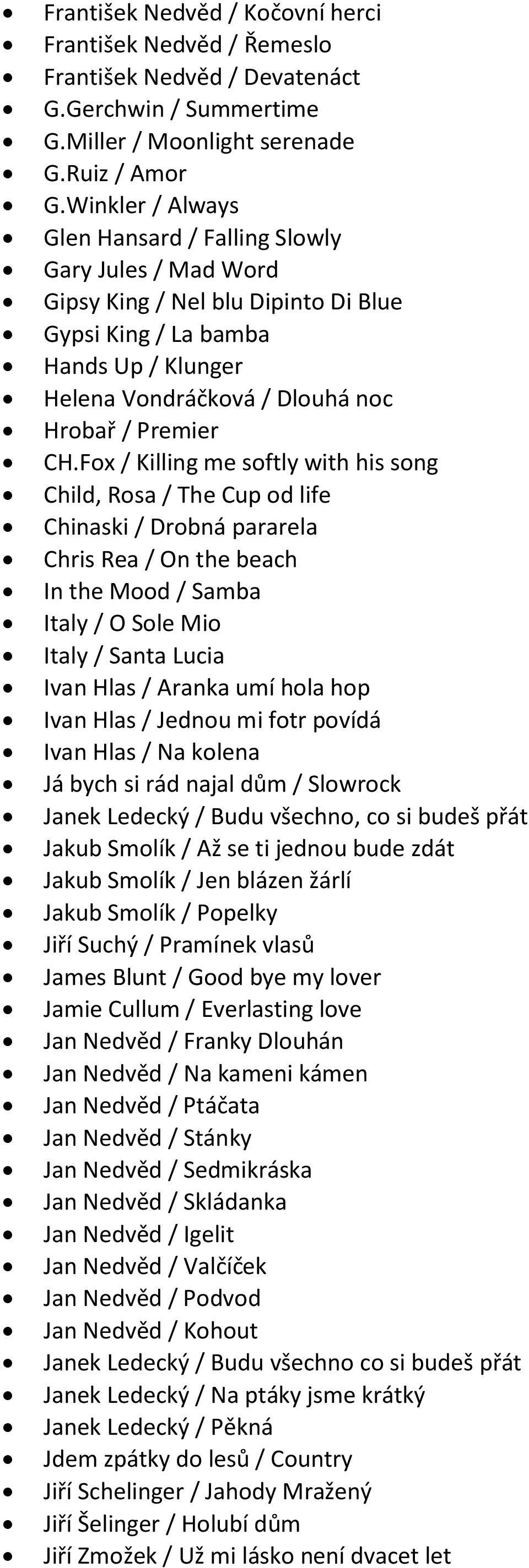 - František Nedvěd / Kočovní herci
- František Nedvěd / Řemeslo
- František Nedvěd / Devatenáct
- G.Gerchwin / Summertime
- G.Miller / Moonlight serenade
- G.Ruiz / Amor
- G.Winkler / Always
- Glen Hansard / Falling Slowly
- Gary Jules / Mad Word
- Gipsy King / Nel blu Dipinto Di Blue
- Gypsi King / La bamba
- Hands Up / Klunger
- Helena Vondráčková / Dlouhá noc
- Hrobař / Premier
- CH.Fox / Killing me softly with his song
- Child, Rosa / The Cup od life
- Chinaski / Drobná pararela
- Chris Rea / On the beach
- In the Mood / Samba
- Italy / O Sole Mio
- Italy / Santa Lucia
- Ivan Hlas / Aranka umí hola hop
- Ivan Hlas / Jednou mi fotr povídá
- Ivan Hlas / Na kolena
- Já bych si rád najal dům / Slowrock
- Janek Ledecký / Budu všechno, co si budeš přát
- Jakub Smolík / Až se ti jednou bude zdát
- Jakub Smolík / Jen blázen žárlí
- Jakub Smolík / Popelky
- Jiří Suchý / Pramínek vlasů
- James Blunt / Good bye my lover
- Jamie Cullum / Everlasting love
- Jan Nedvěd / Franky Dlouhán
- Jan Nedvěd / Na kameni kámen
- Jan Nedvěd / Ptáčata
- Jan Nedvěd / Stánky
- Jan Nedvěd / Sedmikráska
- Jan Nedvěd / Skládanka
- Jan Nedvěd / Igelit
- Jan Nedvěd / Valčíček
- Jan Nedvěd / Podvod
- Jan Nedvěd / Kohout
- Janek Ledecký / Budu všechno co si budeš přát
- Janek Ledecký / Na ptáky jsme krátký
- Janek Ledecký / Pěkná
- Jdem zpátky do lesů / Country
- Jiří Schelinger / Jahody Mražený
- Jiří Šelinger / Holubí dům
- Jiří Zmožek / Už mi lásko není dvacet let